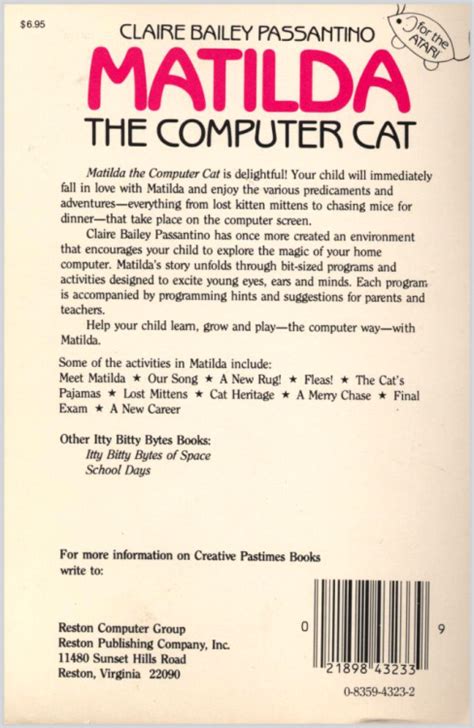 $6.95

CLAIRE BAILEY PASSANTINO

for the ATARI

MATILDA

THE COMPUTER CAT

Matilda the Computer Cat is delightful! Your child will immediately fall in love with Matilda and enjoy the various predicaments and adventures—everything from lost kitten mittens to chasing mice for dinner—that take place on the computer screen.

Claire Bailey Passantino has once more created an environment that encourages your child to explore the magic of your home computer. Matilda's story unfolds through bit-sized programs and activities designed to excite young eyes, ears and minds. Each program is accompanied by programming hints and suggestions for parents and teachers.

Help your child learn, grow and play—the computer way—with Matilda.

Some of the activities in Matilda include:
Meet Matilda ★ Our Song ★ A New Rug! ★ Fleas! ★ The Cat's Pajamas ★ Lost Mittens ★ Cat Heritage ★ A Merry Chase ★ Final Exam ★ A New Career

Other Itty Bitty Bytes Books:
Itty Bitty Bytes of Space
School Days

For more information on Creative Pastimes Books write to:

Reston Computer Group
Reston Publishing Company, Inc.
11480 Sunset Hills Road
Reston, Virginia 22090

0 21898 43233 9

0-8359-4323-2